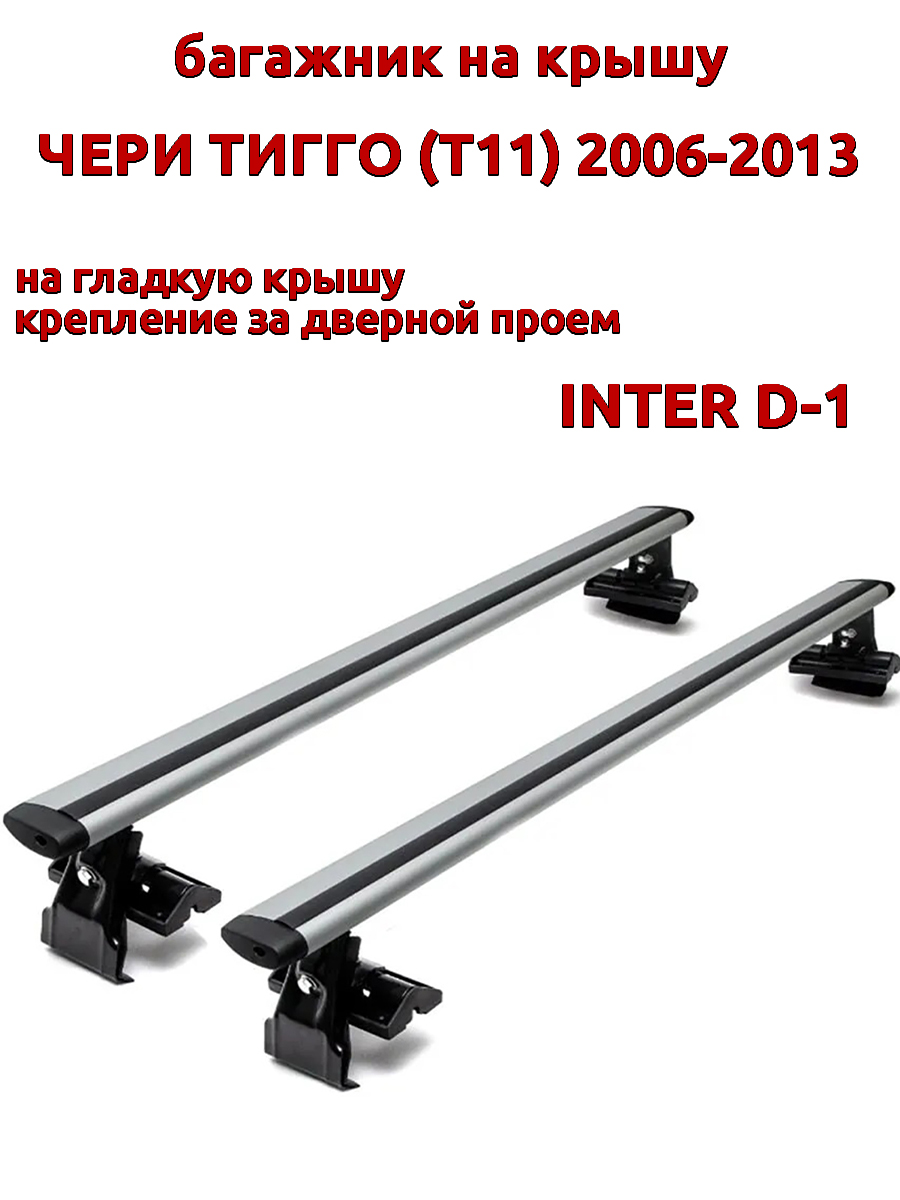 багажник на крышу
ЧЕРИ ТИГГО (Т11) 2006-2013

на гладкую крышу
крепление за дверной проем

INTER D-1